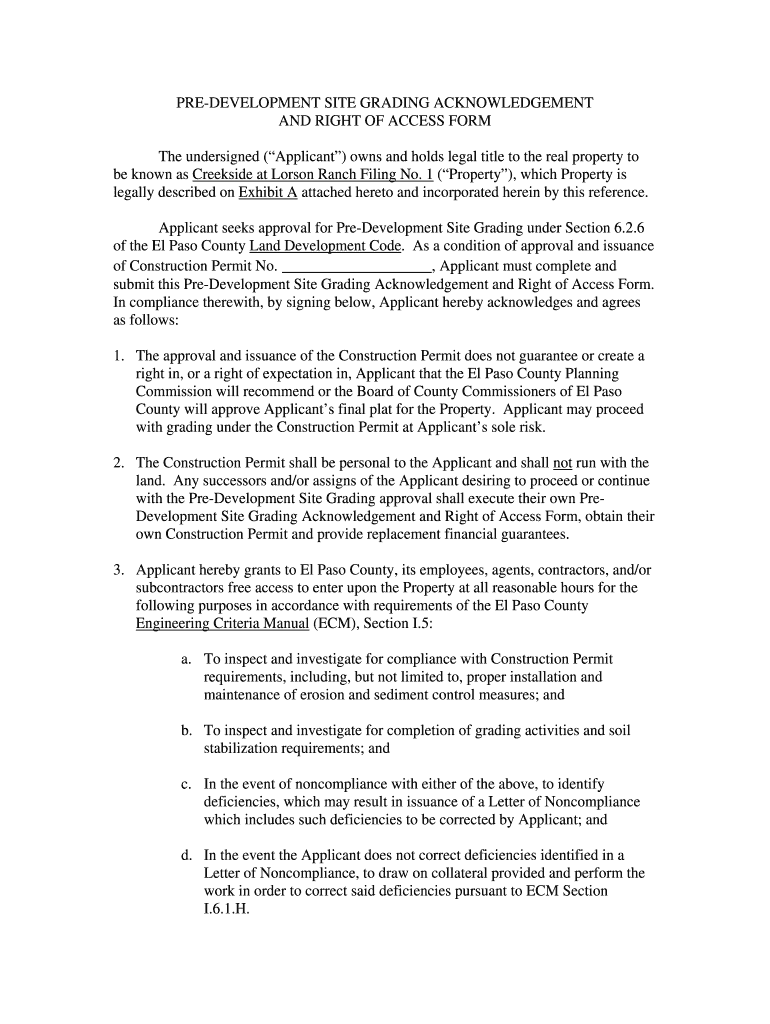 PRE-DEVELOPMENT SITE GRADING ACKNOWLEDGEMENT AND RIGHT OF ACCESS FORM

The undersigned ("Applicant") owns and holds legal title to the real property to be known as Creekside at Lorson Ranch Filing No. 1 ("Property"), which Property is legally described on Exhibit A attached hereto and incorporated herein by this reference.

Applicant seeks approval for Pre-Development Site Grading under Section 6.2.6 of the El Paso County Land Development Code. As a condition of approval and issuance of Construction Permit No. ____________________, Applicant must complete and submit this Pre-Development Site Grading Acknowledgement and Right of Access Form. In compliance therewith, by signing below, Applicant hereby acknowledges and agrees as follows:

1. The approval and issuance of the Construction Permit does not guarantee or create a right in, or a right of expectation in, Applicant that the El Paso County Planning Commission will recommend or the Board of County Commissioners of El Paso County will approve Applicant's final plat for the Property. Applicant may proceed with grading under the Construction Permit at Applicant's sole risk.

2. The Construction Permit shall be personal to the Applicant and shall not run with the land. Any successors and/or assigns of the Applicant desiring to proceed or continue with the Pre-Development Site Grading approval shall execute their own Pre-Development Site Grading Acknowledgement and Right of Access Form, obtain their own Construction Permit and provide replacement financial guarantees.

3. Applicant hereby grants to El Paso County, its employees, agents, contractors, and/or subcontractors free access to enter upon the Property at all reasonable hours for the following purposes in accordance with requirements of the El Paso County Engineering Criteria Manual (ECM), Section I.5:

a. To inspect and investigate for compliance with Construction Permit requirements, including, but not limited to, proper installation and maintenance of erosion and sediment control measures; and

b. To inspect and investigate for completion of grading activities and soil stabilization requirements; and

c. In the event of noncompliance with either of the above, to identify deficiencies, which may result in issuance of a Letter of Noncompliance which includes such deficiencies to be corrected by Applicant; and

d. In the event the Applicant does not correct deficiencies identified in a Letter of Noncompliance, to draw on collateral provided and perform the work in order to correct said deficiencies pursuant to ECM Section I.6.1.H.